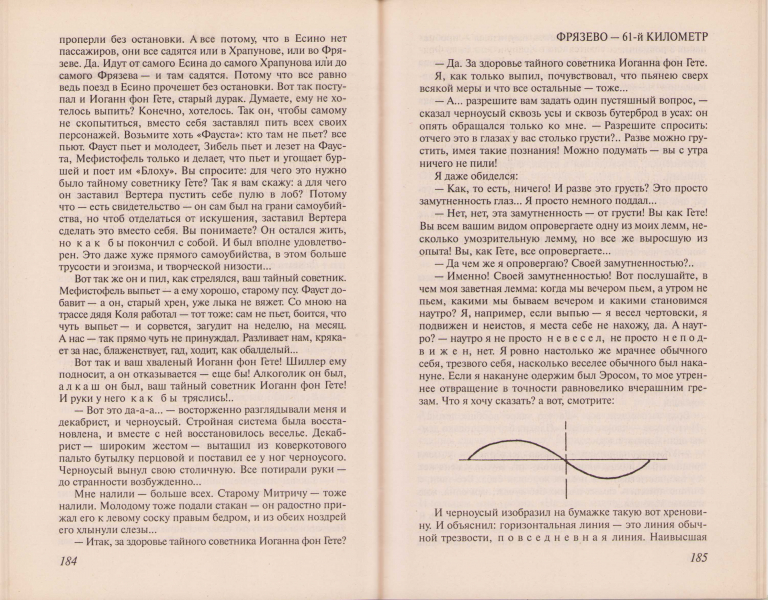 проперли без остановки. А все потому, что в Есино нет пассажиров, они все садятся или в Храпунове, или во Фрязеве. Да. Идут от самого Есина до самого Храпунова или до самого Фрязева — и там садятся. Потому что все равно ведь поезд в Есино прочешет без остановки. Вот так поступал и Иоганн фон Гете, старый дурак. Думаете, ему не хотелось выпить? Конечно, хотелось. Так он, чтобы самому не скопытиться, вместо себя заставлял пить всех своих персонажей. Возьмите хоть «Фауста»: кто там не пьет? все пьют. Фауст пьет и молодеет, Зибель пьет и лезет на Фауста, Мефистофель только и делает, что пьет и угощает буршей и поет им «Блоху». Вы спросите: для чего это нужно было тайному советнику Гете? Так я вам скажу: а для чего он заставил Вертера пустить себе пулю в лоб? Потому что — есть свидетельство — он сам был на грани самоубийства, но чтоб отделаться от искушения, заставил Вертера сделать это вместо себя. Вы понимаете? Он остался жить, но как бы покончил с собой. И был вполне удовлетворен. Это даже хуже прямого самоубийства, в этом больше трусости и эгоизма, и творческой низости...

Вот так же он и пил, как стрелялся, ваш тайный советник. Мефистофель выпьет — а ему хорошо, старому псу. Фауст добавит — а он, старый хрен, уже лыка не вяжет. Со мною на трассе дядя Коля работал — тот тоже: сам не пьет, боится, что чуть выпьет — и сорвется, загудит на неделю, на месяц. А нас — так прямо чуть не принуждал. Разливает нам, крякает за нас, блаженствует, гад, ходит, как обалделый...

Вот так и ваш хваленый Иоганн фон Гете! Шиллер ему подносит, а он отказывается — еще бы! Алкоголик он был, алкаш он был, ваш тайный советник Иоганн фон Гете! И руки у него как бы тряслись!..

— Вот это да-а-а... — восторженно разглядывали меня и декабрист, и черноусый. Стройная система была восстановлена, и вместе с ней восстановилось веселье. Декабрист — широким жестом — вытащил из коверкотового пальто бутылку перцовой и поставил ее у ног черноусого. Черноусый вынул свою столичную. Все потирали руки — до странности возбужденно...

Мне налили — больше всех. Старому Митричу — тоже налили. Молодому тоже подали стакан — он радостно прижал его к левому соску правым бедром, и из обеих ноздрей его хлынули слезы...

— Итак, за здоровье тайного советника Иоганна фон Гете?

184

ФРЯЗЕВО — 61-й КИЛОМЕТР

— Да. За здоровье тайного советника Иоганна фон Гете.

Я, как только выпил, почувствовал, что пьянею сверх всякой меры и что все остальные — тоже...

— А... разрешите вам задать один пустяшный вопрос, — сказал черноусый сквозь усы и сквозь бутерброд в усах: он опять обращался только ко мне. — Разрешите спросить: отчего это в глазах у вас столько грусти?.. Разве можно грустить, имея такие познания! Можно подумать — вы с утра ничего не пили!

Я даже обиделся:

— Как, то есть, ничего! И разве это грусть? Это просто замутненность глаз... Я просто немного поддал...

— Нет, нет, эта замутненность — от грусти! Вы как Гете! Вы всем вашим видом опровергаете одну из моих лемм, несколько умозрительную лемму, но все же выросшую из опыта! Вы, как Гете, все опровергаете...

— Да чем же я опровергаю? Своей замутненностью?..

— Именно! Своей замутненностью! Вот послушайте, в чем моя заветная лемма: когда мы вечером пьем, а утром не пьем, какими мы бываем вечером и какими становимся наутро? Я, например, если выпью — я весел чертовски, я подвижен и неистов, я места себе не нахожу, да. А наутро? — наутро я не просто невесел, не просто неподвижен, нет. Я ровно настолько же мрачнее обычного себя, трезвого себя, насколько веселее обычного был накануне. Если я накануне одержим был Эросом, то мое утреннее отвращение в точности равновелико вчерашним грезам. Что я хочу сказать? а вот, смотрите:

И черноусый изобразил на бумажке такую вот хреновину. И объяснил: горизонтальная линия — это линия обычной трезвости, повседневная линия. Наивысшая

185